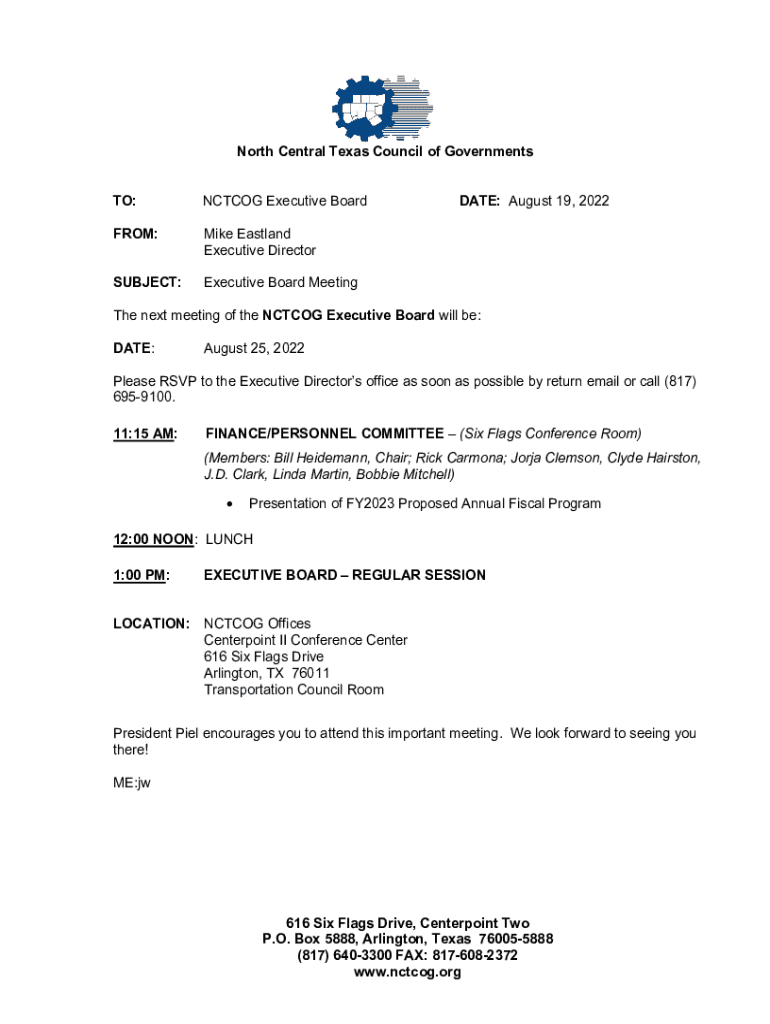 North Central Texas Council of Governments

TO: NCTCOG Executive Board DATE: August 19, 2022

FROM: Mike Eastland
Executive Director

SUBJECT: Executive Board Meeting

The next meeting of the NCTCOG Executive Board will be:

DATE: August 25, 2022

Please RSVP to the Executive Director's office as soon as possible by return email or call (817) 695-9100.

11:15 AM: FINANCE/PERSONNEL COMMITTEE – (Six Flags Conference Room)

(Members: Bill Heidemann, Chair; Rick Carmona; Jorja Clemson, Clyde Hairston, J.D. Clark, Linda Martin, Bobbie Mitchell)

• Presentation of FY2023 Proposed Annual Fiscal Program

12:00 NOON: LUNCH

1:00 PM: EXECUTIVE BOARD – REGULAR SESSION

LOCATION: NCTCOG Offices
Centerpoint II Conference Center
616 Six Flags Drive
Arlington, TX 76011
Transportation Council Room

President Piel encourages you to attend this important meeting. We look forward to seeing you there!

ME:jw

616 Six Flags Drive, Centerpoint Two
P.O. Box 5888, Arlington, Texas 76005-5888
(817) 640-3300 FAX: 817-608-2372
www.nctcog.org